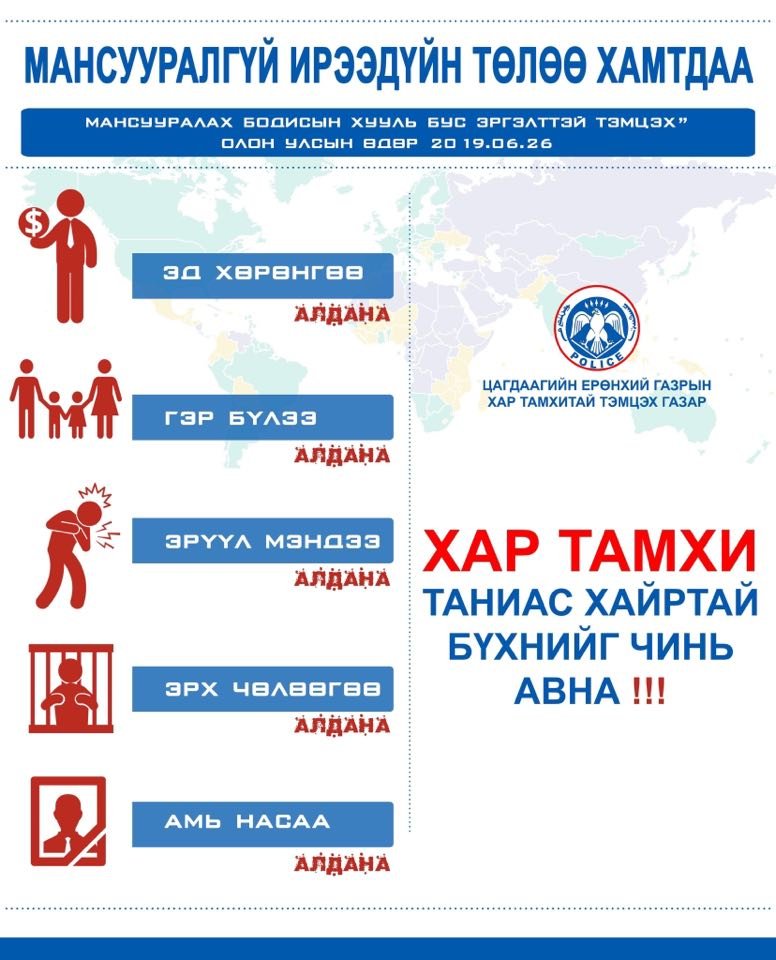 МАНСУУРАЛГҮЙ ИРЭЭДҮЙН ТӨЛӨӨ ХАМТДАА

МАНСУУРАЛАХ БОДИСЫН ХУУЛЬ БУС ЭРГЭЛТТЭЙ ТЭМЦЭХ"
ОЛОН УЛСЫН ӨДӨР 2019.06.26

ЭД ХӨРӨНГӨӨ
АЛДАНА

ГЭР БҮЛЭЭ
АЛДАНА

ЭРҮҮЛ МЭНДЭЭ
АЛДАНА

ЭРХ ЧӨЛӨӨГӨӨ
АЛДАНА

АМЬ НАСАА
АЛДАНА

POLICE

ЦАГДААГИЙН ЕРӨНХИЙ ГАЗРЫН
ХАР ТАМХИТАЙ ТЭМЦЭХ ГАЗАР

ХАР ТАМХИ
ТАНИАС ХАЙРТАЙ
БҮХНИЙГ ЧИНЬ
АВНА !!!